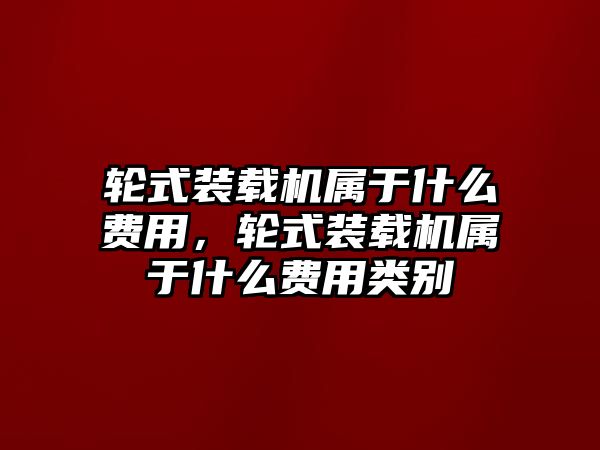 轮式装载机属于什么费用，轮式装载机属于什么费用类别